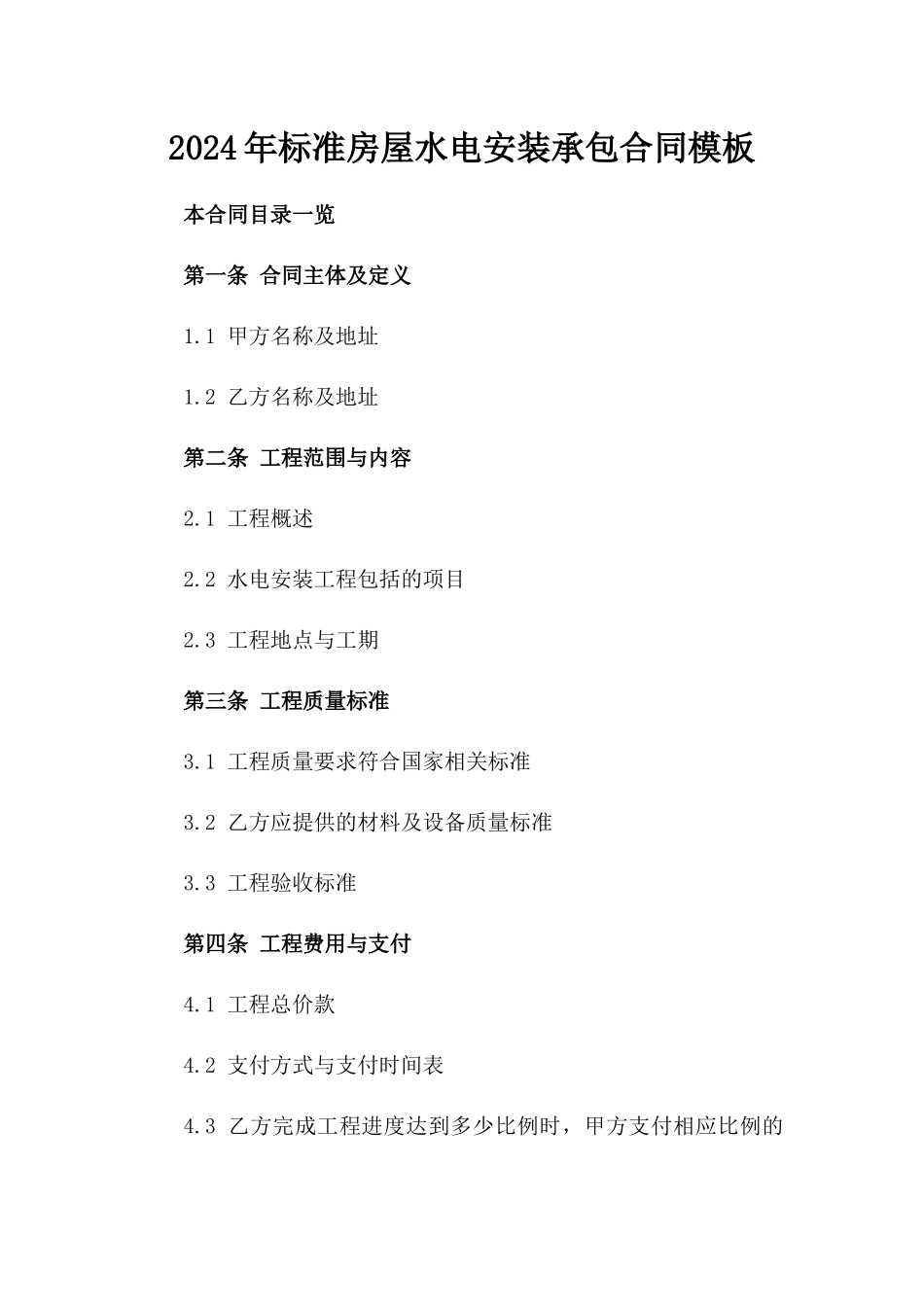 2024年标准房屋水电安装承包合同模板

本合同目录一览

第一条 合同主体及定义

1.1 甲方名称及地址

1.2 乙方名称及地址

第二条 工程范围与内容

2.1 工程概述

2.2 水电安装工程包括的项目

2.3 工程地点与工期

第三条 工程质量标准

3.1 工程质量要求符合国家相关标准

3.2 乙方应提供的材料及设备质量标准

3.3 工程验收标准

第四条 工程费用与支付

4.1 工程总价款

4.2 支付方式与支付时间表

4.3 乙方完成工程进度达到多少比例时，甲方支付相应比例的